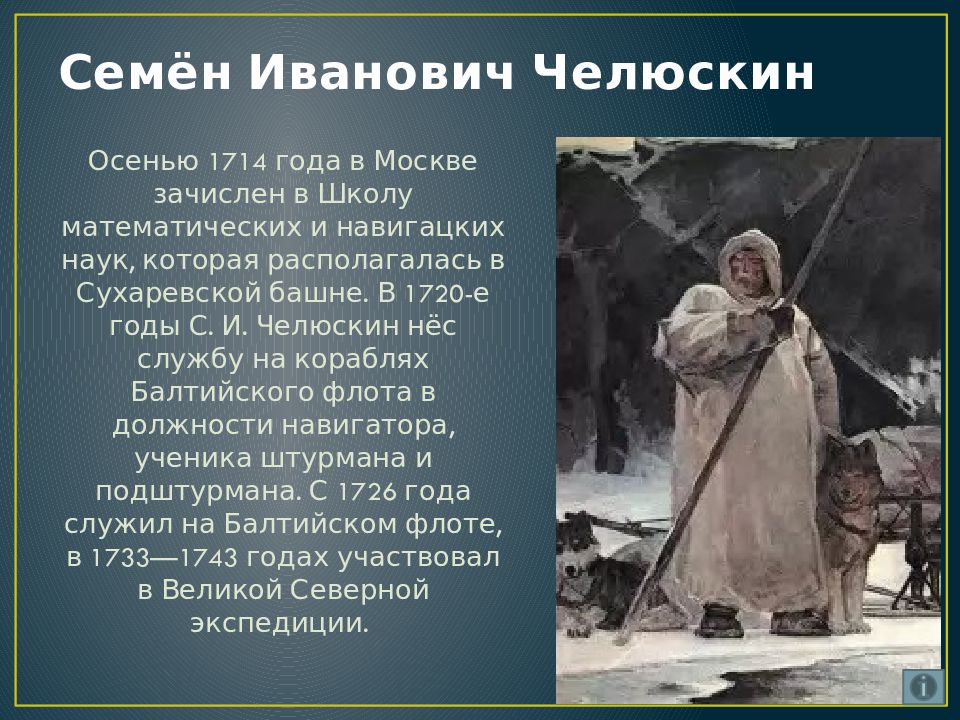 Семён Иванович Челюскин

Осенью 1714 года в Москве зачислен в Школу математических и навигацких наук, которая располагалась в Сухаревской башне. В 1720-е годы С. И. Челюскин нёс службу на кораблях Балтийского флота в должности навигатора, ученика штурмана и подштурмана. С 1726 года служил на Балтийском флоте, в 1733—1743 годах участвовал в Великой Северной экспедиции.